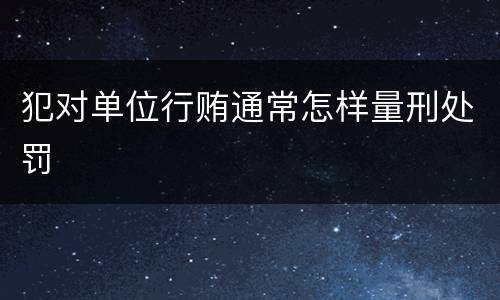 犯对单位行贿通常怎样量刑处罚